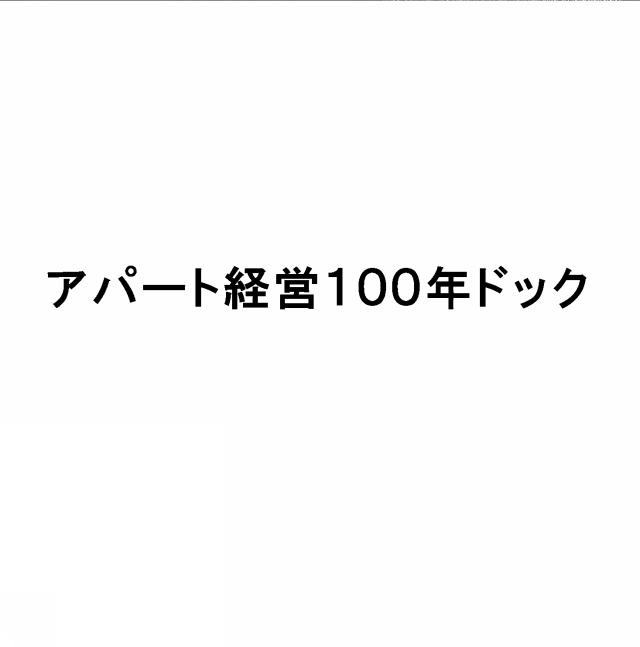 アパート経営100年ドック